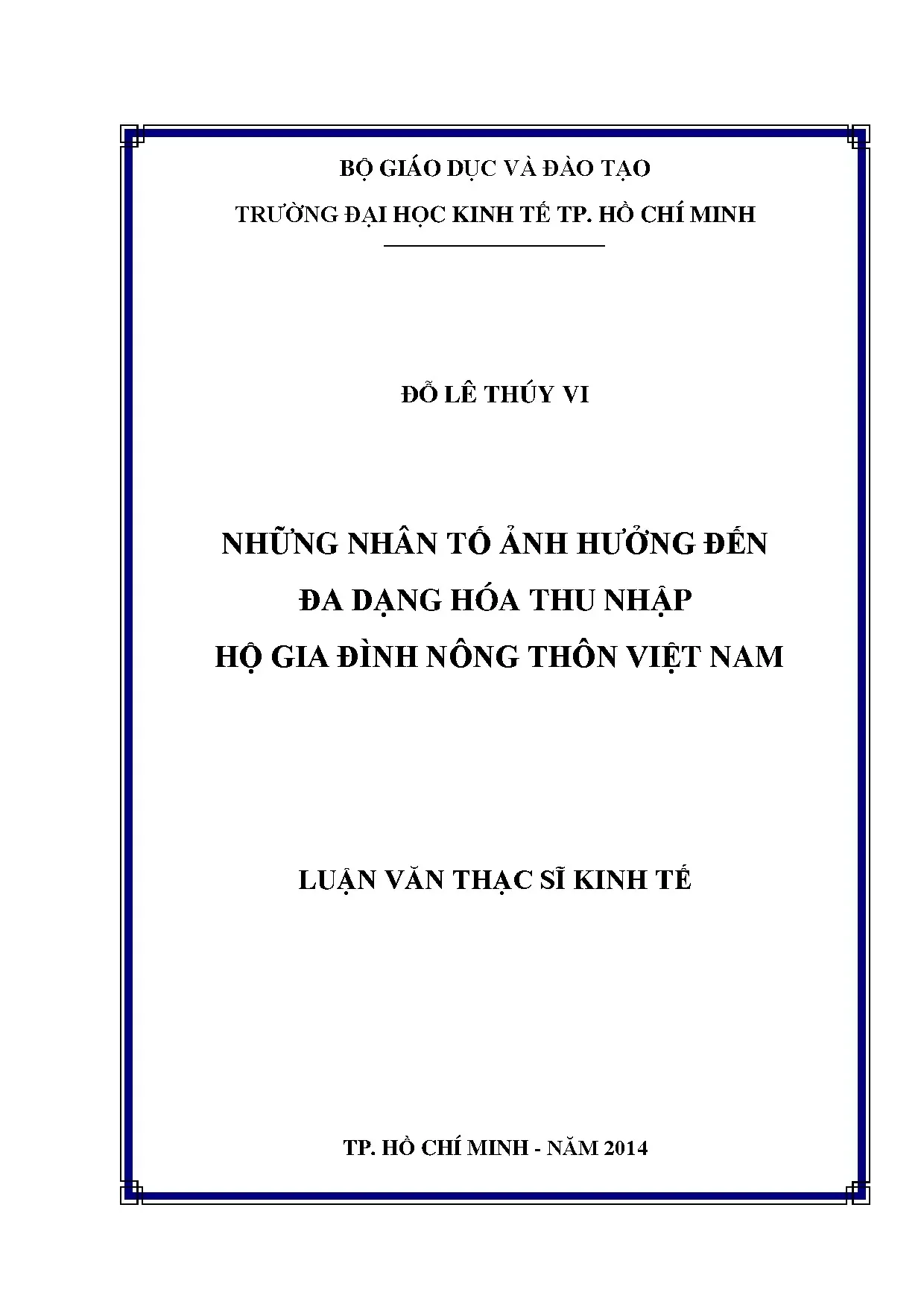 BỘ GIÁO DỤC VÀ ĐÀO TẠO

TRƯỜNG ĐẠI HỌC KINH TẾ TP. HỒ CHÍ MINH

ĐỖ LÊ THÚY VI

NHỮNG NHÂN TỐ ẢNH HƯỞNG ĐẾN
ĐA DẠNG HÓA THU NHẬP
HỘ GIA ĐÌNH NÔNG THÔN VIỆT NAM

LUẬN VĂN THẠC SĨ KINH TẾ

TP. HỒ CHÍ MINH - NĂM 2014